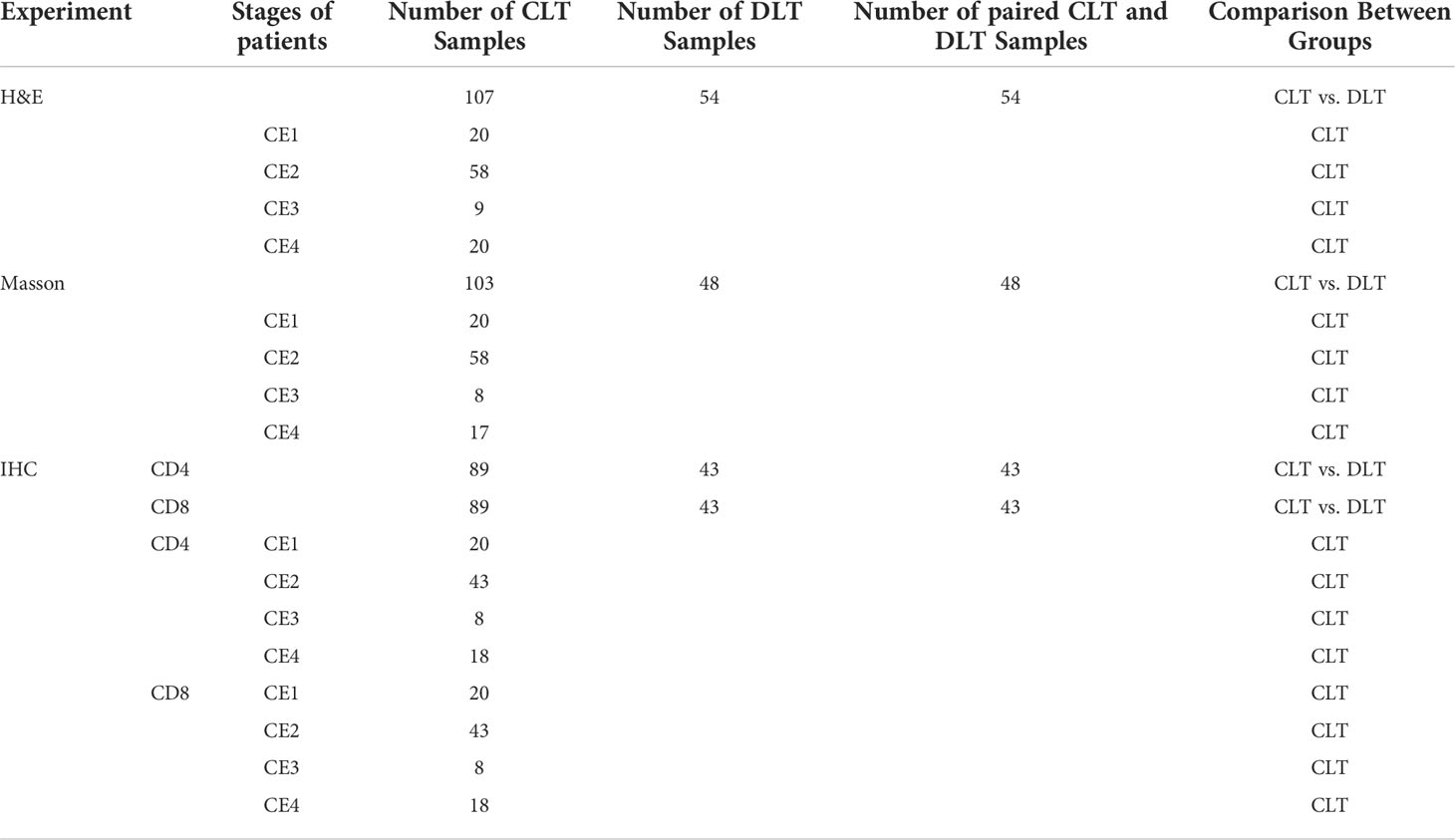 | Experiment | | Stages of patients | Number of CLT Samples | Number of DLT Samples | Number of paired CLT and DLT Samples | Comparison Between Groups |
|---|---|---|---|---|---|---|
| H&E | | | 107 | 54 | 54 | CLT vs. DLT |
| | | CE1 | 20 | | | CLT |
| | | CE2 | 58 | | | CLT |
| | | CE3 | 9 | | | CLT |
| | | CE4 | 20 | | | CLT |
| Masson | | | 103 | 48 | 48 | CLT vs. DLT |
| | | CE1 | 20 | | | CLT |
| | | CE2 | 58 | | | CLT |
| | | CE3 | 8 | | | CLT |
| | | CE4 | 17 | | | CLT |
| IHC | CD4 | | 89 | 43 | 43 | CLT vs. DLT |
| | CD8 | | 89 | 43 | 43 | CLT vs. DLT |
| | CD4 | CE1 | 20 | | | CLT |
| | | CE2 | 43 | | | CLT |
| | | CE3 | 8 | | | CLT |
| | | CE4 | 18 | | | CLT |
| | CD8 | CE1 | 20 | | | CLT |
| | | CE2 | 43 | | | CLT |
| | | CE3 | 8 | | | CLT |
| | | CE4 | 18 | | | CLT |